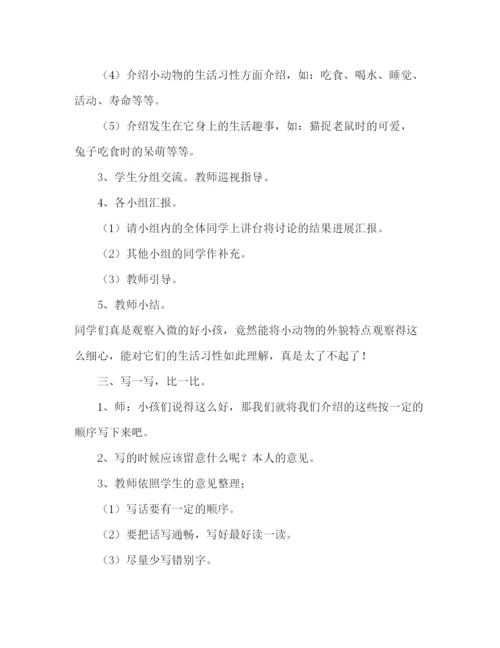 （4）介绍小动物的生活习性方面介绍，如：吃食、喝水、睡觉、活动、寿命等等。

（5）介绍发生在它身上的生活趣事，如：猫捉老鼠时的可爱，兔子吃食时的呆萌等等。

3、学生分组交流。教师巡视指导。

4、各小组汇报。

（1）请小组内的全体同学上讲台将讨论的结果进展汇报。

（2）其他小组的同学作补充。

（3）教师引导。

5、教师小结。

同学们真是观察入微的好小孩，竟然能将小动物的外貌特点观察得这么细心，能对它们的生活习性如此理解，真是太了不起了！

三、写一写，比一比。

1、师：小孩们说得这么好，那我们就将我们介绍的这些按一定的顺序写下来吧。

2、写的时候应该留意什么呢？本人的意见。

3、教师依照学生的意见整理；

（1）写话要有一定的顺序。

（2）要把话写通畅，写好最好读一读。

（3）尽量少写错别字。